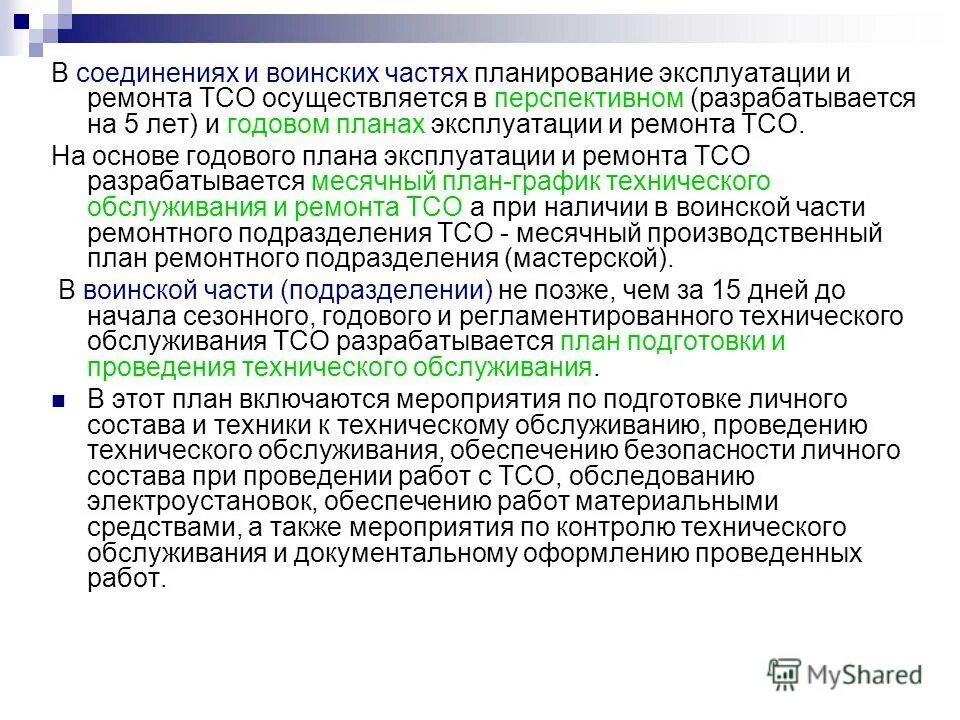 В соединениях и воинских частях планирование эксплуатации и ремонта ТСО осуществляется в перспективном (разрабатывается на 5 лет) и годовом планах эксплуатации и ремонта ТСО.

На основе годового плана эксплуатации и ремонта ТСО разрабатывается месячный план-график технического обслуживания и ремонта ТСО а при наличии в воинской части ремонтного подразделения ТСО - месячный производственный план ремонтного подразделения (мастерской).

В воинской части (подразделении) не позже, чем за 15 дней до начала сезонного, годового и регламентированного технического обслуживания ТСО разрабатывается план подготовки и проведения технического обслуживания.

В этот план включаются мероприятия по подготовке личного состава и техники к техническому обслуживанию, проведению технического обслуживания, обеспечению безопасности личного состава при проведении работ с ТСО, обследованию электроустановок, обеспечению работ материальными средствами, а также мероприятия по контролю технического обслуживания и документальному оформлению проведенных работ.

MyShared